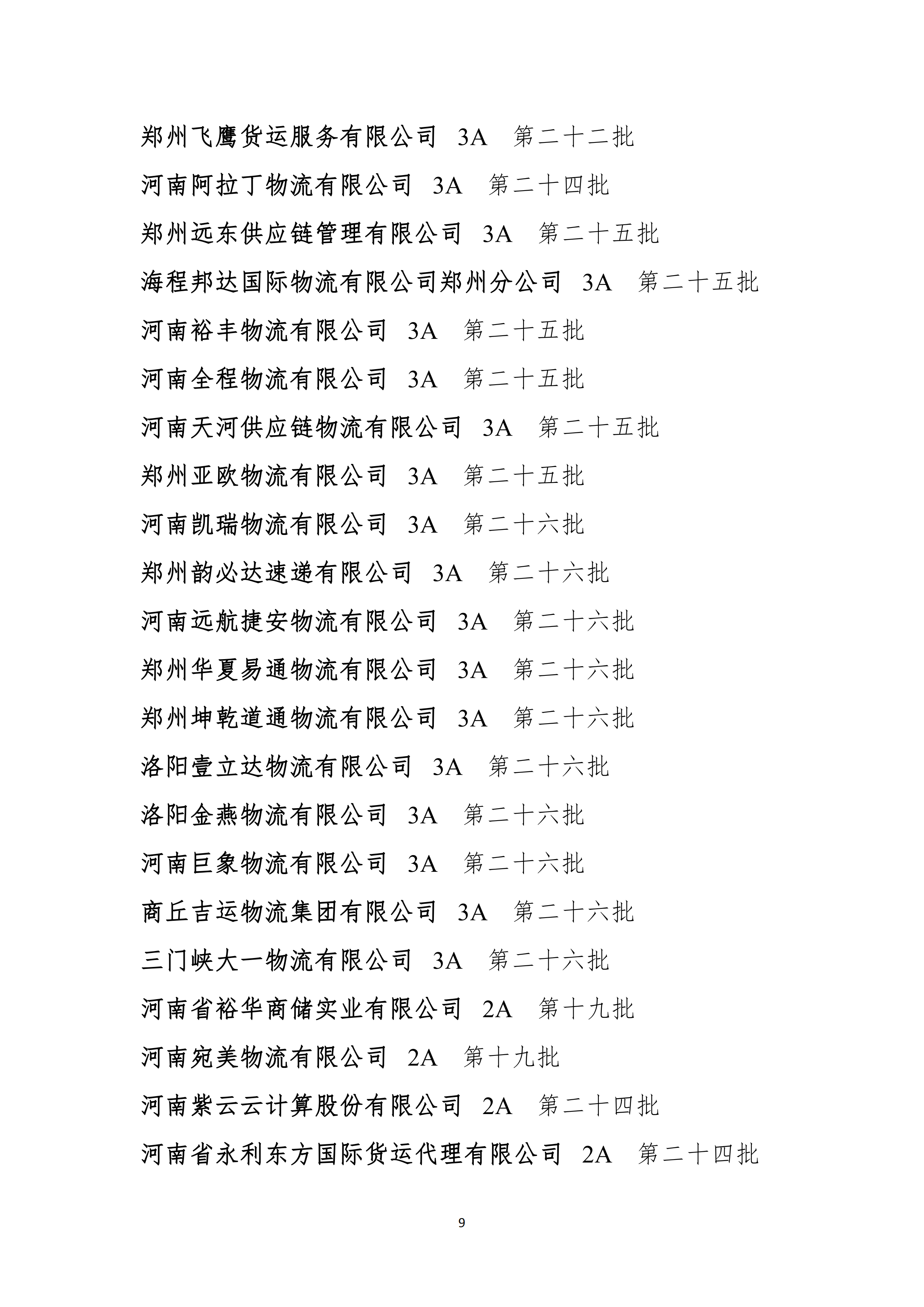 郑州飞鹰货运服务有限公司 3A 第二十二批

河南阿拉丁物流有限公司 3A 第二十四批

郑州远东供应链管理有限公司 3A 第二十五批

海程邦达国际物流有限公司郑州分公司 3A 第二十五批

河南裕丰物流有限公司 3A 第二十五批

河南全程物流有限公司 3A 第二十五批

河南天河供应链物流有限公司 3A 第二十五批

郑州亚欧物流有限公司 3A 第二十五批

河南凯瑞物流有限公司 3A 第二十六批

郑州韵必达速递有限公司 3A 第二十六批

河南远航捷安物流有限公司 3A 第二十六批

郑州华夏易通物流有限公司 3A 第二十六批

郑州坤乾道通物流有限公司 3A 第二十六批

洛阳壹立达物流有限公司 3A 第二十六批

洛阳金燕物流有限公司 3A 第二十六批

河南巨象物流有限公司 3A 第二十六批

商丘吉运物流集团有限公司 3A 第二十六批

三门峡大一物流有限公司 3A 第二十六批

河南省裕华商储实业有限公司 2A 第十九批

河南宛美物流有限公司 2A 第十九批

河南紫云云计算股份有限公司 2A 第二十四批

河南省永利东方国际货运代理有限公司 2A 第二十四批

9